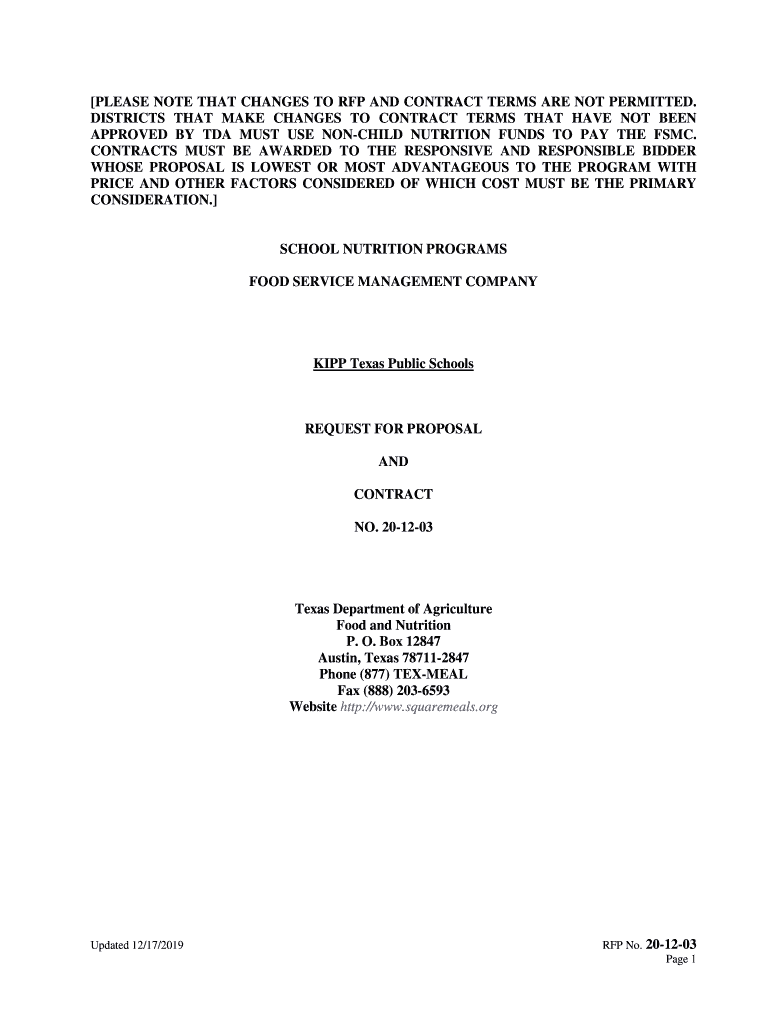 [PLEASE NOTE THAT CHANGES TO RFP AND CONTRACT TERMS ARE NOT PERMITTED. DISTRICTS THAT MAKE CHANGES TO CONTRACT TERMS THAT HAVE NOT BEEN APPROVED BY TDA MUST USE NON-CHILD NUTRITION FUNDS TO PAY THE FSMC. CONTRACTS MUST BE AWARDED TO THE RESPONSIVE AND RESPONSIBLE BIDDER WHOSE PROPOSAL IS LOWEST OR MOST ADVANTAGEOUS TO THE PROGRAM WITH PRICE AND OTHER FACTORS CONSIDERED OF WHICH COST MUST BE THE PRIMARY CONSIDERATION.]

SCHOOL NUTRITION PROGRAMS

FOOD SERVICE MANAGEMENT COMPANY

KIPP Texas Public Schools

REQUEST FOR PROPOSAL

AND

CONTRACT

NO. 20-12-03

Texas Department of Agriculture
Food and Nutrition
P. O. Box 12847
Austin, Texas 78711-2847
Phone (877) TEX-MEAL
Fax (888) 203-6593
Website http://www.squaremeals.org

Updated 12/17/2019

RFP No. 20-12-03
Page 1